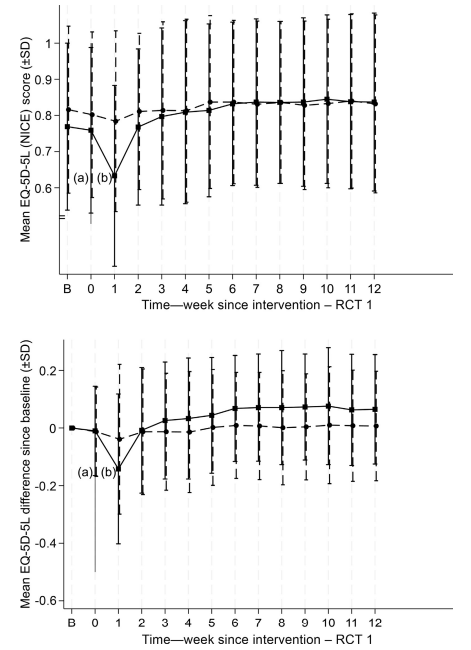 Mean EQ-5D-5L (NICE) score (±SD)

1
0.9
0.8
0.7
0.6

(a) (b)

B 0 1 2 3 4 5 6 7 8 9 10 11 12
Time—week since intervention – RCT 1

Mean EQ-5D-5L difference since baseline (±SD)

0.2
0
-0.2
-0.4
-0.6

(a) (b)

B 0 1 2 3 4 5 6 7 8 9 10 11 12
Time—week since intervention – RCT 1